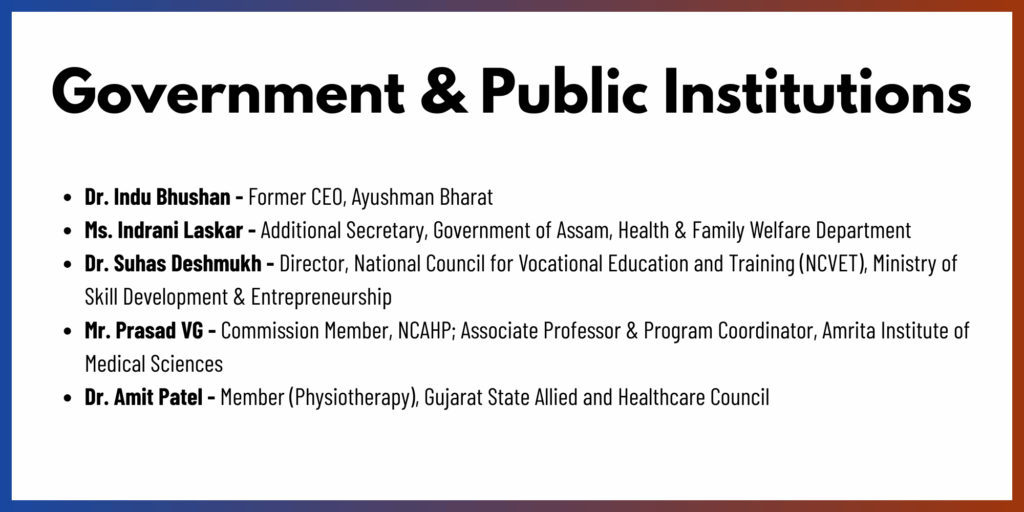 Government & Public Institutions

- Dr. Indu Bhushan - Former CEO, Ayushman Bharat
- Ms. Indrani Laskar - Additional Secretary, Government of Assam, Health & Family Welfare Department
- Dr. Suhas Deshmukh - Director, National Council for Vocational Education and Training (NCVET), Ministry of Skill Development & Entrepreneurship
- Mr. Prasad VG - Commission Member, NCAHP; Associate Professor & Program Coordinator, Amrita Institute of Medical Sciences
- Dr. Amit Patel - Member (Physiotherapy), Gujarat State Allied and Healthcare Council